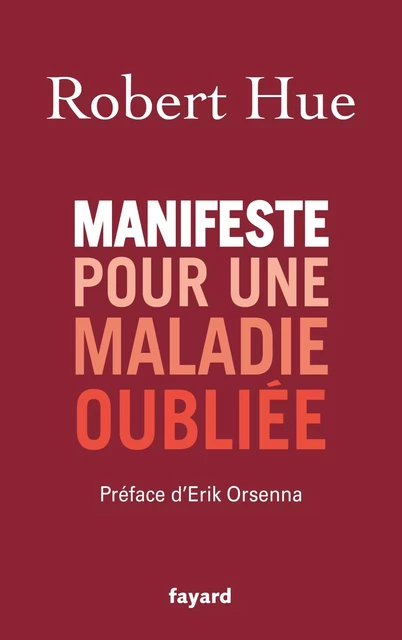 Robert Hue

MANIFESTE
POUR UNE
MALADIE
OUBLIÉE

Préface d'Erik Orsenna

fayard